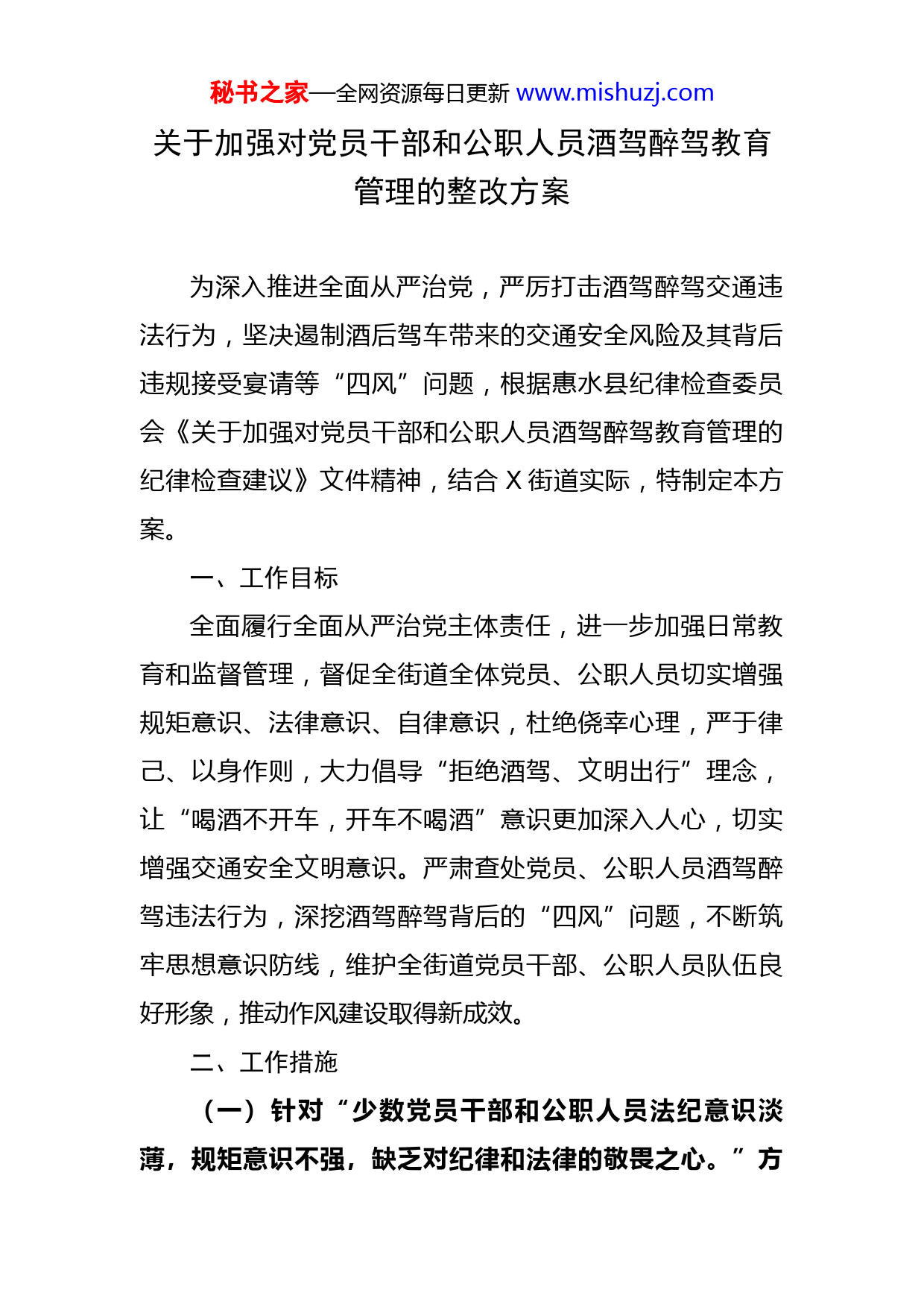 秘书之家—全网资源每日更新 www.mishuzj.com

关于加强对党员干部和公职人员酒驾醉驾教育管理的整改方案

为深入推进全面从严治党，严厉打击酒驾醉驾交通违法行为，坚决遏制酒后驾车带来的交通安全风险及其背后违规接受宴请等“四风”问题，根据惠水县纪律检查委员会《关于加强对党员干部和公职人员酒驾醉驾教育管理的纪律检查建议》文件精神，结合 X 街道实际，特制定本方案。

一、工作目标

全面履行全面从严治党主体责任，进一步加强日常教育和监督管理，督促全街道全体党员、公职人员切实增强规矩意识、法律意识、自律意识，杜绝侥幸心理，严于律己、以身作则，大力倡导“拒绝酒驾、文明出行”理念，让“喝酒不开车，开车不喝酒”意识更加深入人心，切实增强交通安全文明意识。严肃查处党员、公职人员酒驾醉驾违法行为，深挖酒驾醉驾背后的“四风”问题，不断筑牢思想意识防线，维护全街道党员干部、公职人员队伍良好形象，推动作风建设取得新成效。

二、工作措施

（一）针对“少数党员干部和公职人员法纪意识淡薄，规矩意识不强，缺乏对纪律和法律的敬畏之心。”方